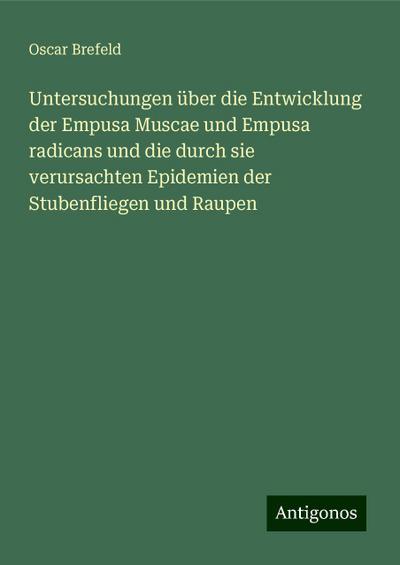 Oscar Brefeld

Untersuchungen über die Entwicklung der Empusa Muscae und Empusa radicans und die durch sie verursachten Epidemien der Stubenfliegen und Raupen

Antigonos